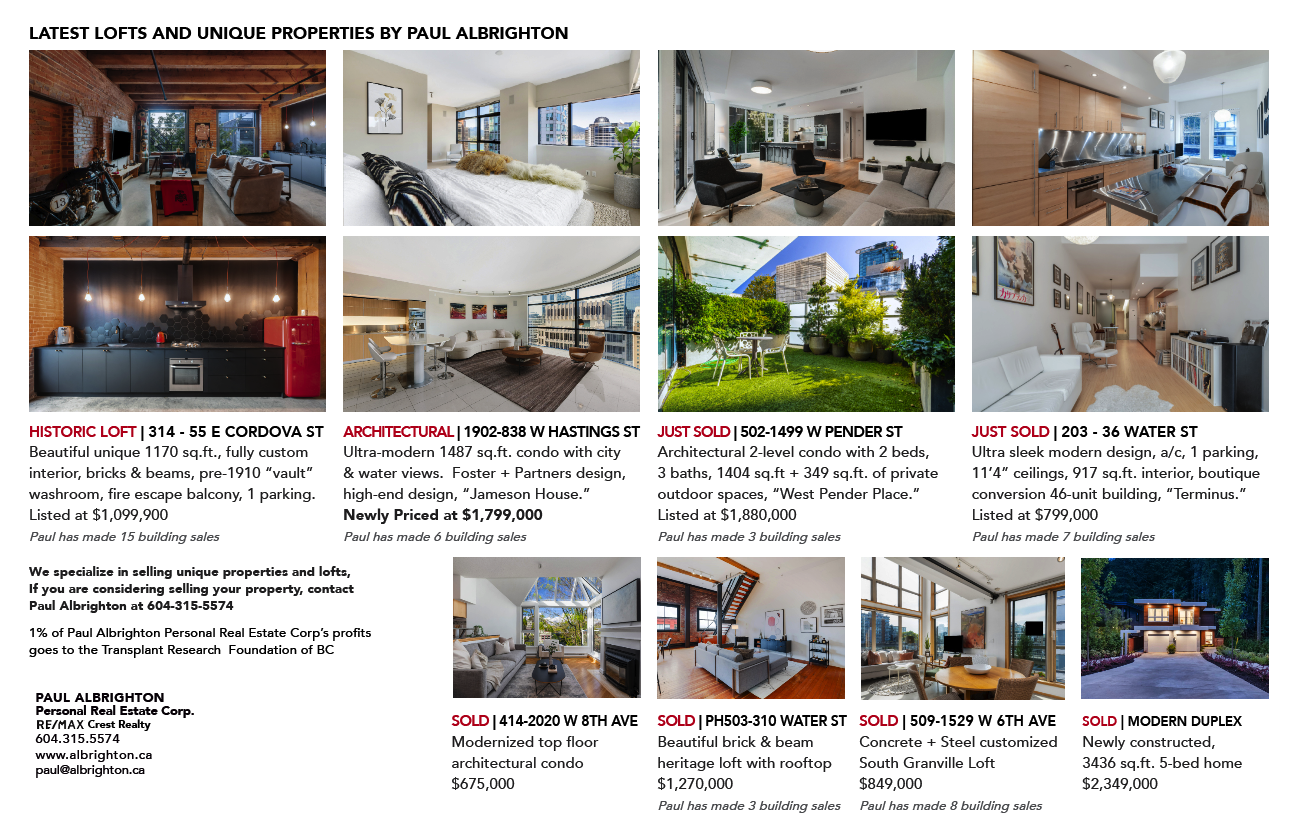 LATEST LOFTS AND UNIQUE PROPERTIES BY PAUL ALBRIGHTON

HISTORIC LOFT | 314 - 55 E CORDOVA ST
Beautiful unique 1170 sq.ft., fully custom interior, bricks & beams, pre-1910 "vault" washroom, fire escape balcony, 1 parking.
Listed at $1,099,900
Paul has made 15 building sales

ARCHITECTURAL | 1902-838 W HASTINGS ST
Ultra-modern 1487 sq.ft. condo with city & water views. Foster + Partners design, high-end design, "Jameson House."
Newly Priced at $1,799,000
Paul has made 6 building sales

JUST SOLD | 502-1499 W PENDER ST
Architectural 2-level condo with 2 beds, 3 baths, 1404 sq.ft + 349 sq.ft. of private outdoor spaces, "West Pender Place."
Listed at $1,880,000
Paul has made 3 building sales

JUST SOLD | 203 - 36 WATER ST
Ultra sleek modern design, a/c, 1 parking, 11'4" ceilings, 917 sq.ft. interior, boutique conversion 46-unit building, "Terminus."
Listed at $799,000
Paul has made 7 building sales

We specialize in selling unique properties and lofts, If you are considering selling your property, contact Paul Albrighton at 604-315-5574

1% of Paul Albrighton Personal Real Estate Corp's profits goes to the Transplant Research Foundation of BC

PAUL ALBRIGHTON
Personal Real Estate Corp.
RE/MAX Crest Realty
604.315.5574
www.albrighton.ca
paul@albrighton.ca

SOLD | 414-2020 W 8TH AVE
Modernized top floor architectural condo
$675,000

SOLD | PH503-310 WATER ST
Beautiful brick & beam heritage loft with rooftop
$1,270,000
Paul has made 3 building sales

SOLD | 509-1529 W 6TH AVE
Concrete + Steel customized South Granville Loft
$849,000
Paul has made 8 building sales

SOLD | MODERN DUPLEX
Newly constructed, 3436 sq.ft. 5-bed home
$2,349,000